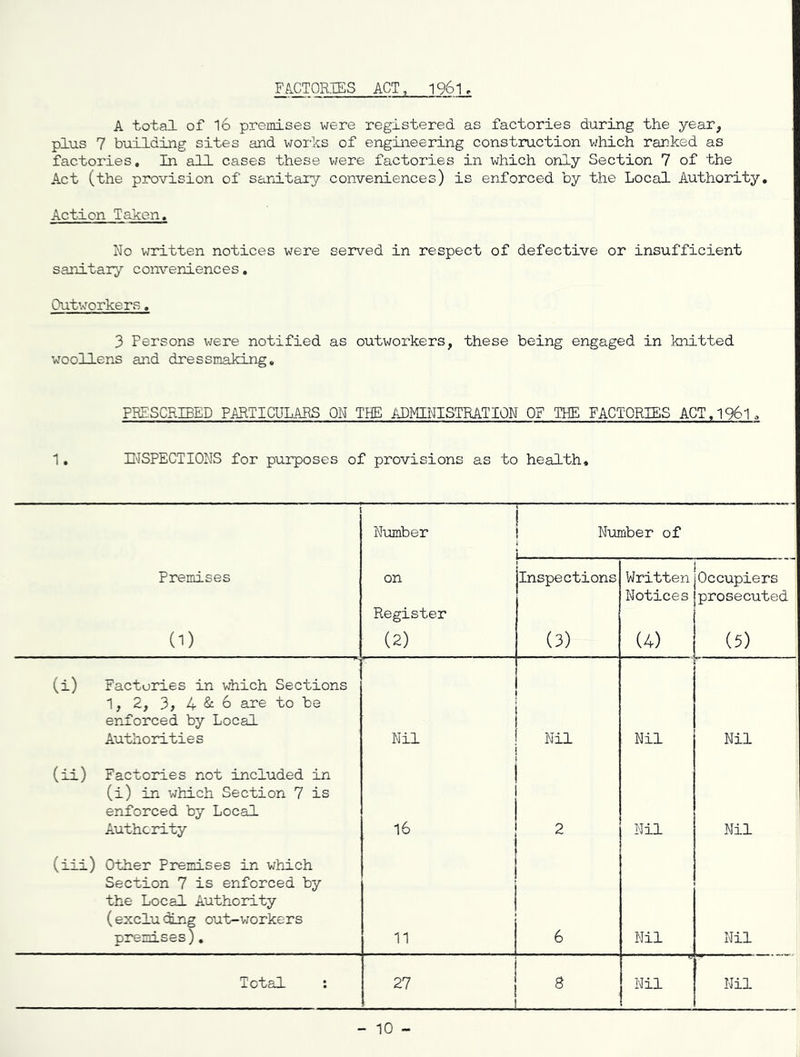 FACTORIES ACT, 1961.

A total of 16 premises were registered as factories during the year, plus 7 building sites and works of engineering construction which ranked as factories. In all cases these were factories in which only Section 7 of the Act (the provision of sanitary conveniences) is enforced by the Local Authority.

Action Taken.

No written notices were served in respect of defective or insufficient sanitary conveniences.

Outworkers.

3 Persons were notified as outworkers, these being engaged in knitted woollens and dressmaking.

PRESCRIBED PARTICULARS ON THE ADMINISTRATION OF THE FACTORIES ACT, 1961.

1. INSPECTIONS for purposes of provisions as to health.

| Premises (1) | Number on Register (2) | Number of Inspections (3) | Number of Written Notices (4) | Number of Occupiers prosecuted (5) |
|---|---|---|---|---|
| (i) Factories in which Sections 1, 2, 3, 4 & 6 are to be enforced by Local Authorities | Nil | Nil | Nil | Nil |
| (ii) Factories not included in (i) in which Section 7 is enforced by Local Authority | 16 | 2 | Nil | Nil |
| (iii) Other Premises in which Section 7 is enforced by the Local Authority (excluding out-workers premises). | 11 | 6 | Nil | Nil |
| Total : | 27 | 8 | Nil | Nil |

- 10 -